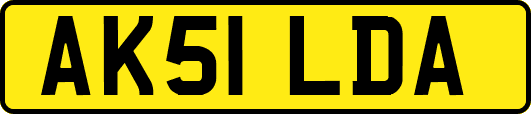 AK51 LDA